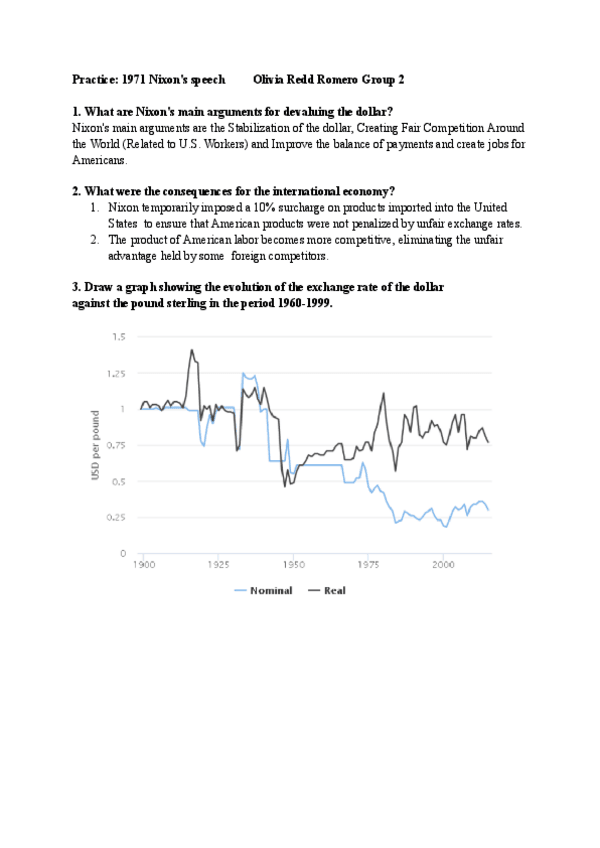 Practice: 1971 Nixon's speech Olivia Redd Romero Group 2

1. What are Nixon's main arguments for devaluing the dollar?
Nixon's main arguments are the Stabilization of the dollar, Creating Fair Competition Around the World (Related to U.S. Workers) and Improve the balance of payments and create jobs for Americans.

2. What were the consequences for the international economy?
1. Nixon temporarily imposed a 10% surcharge on products imported into the United States to ensure that American products were not penalized by unfair exchange rates.
2. The product of American labor becomes more competitive, eliminating the unfair advantage held by some foreign competitors.

3. Draw a graph showing the evolution of the exchange rate of the dollar against the pound sterling in the period 1960-1999.

1.5
1.25
1
0.75
0.5
0.25
0
USD per pound
1900 1925 1950 1975 2000
Nominal Real